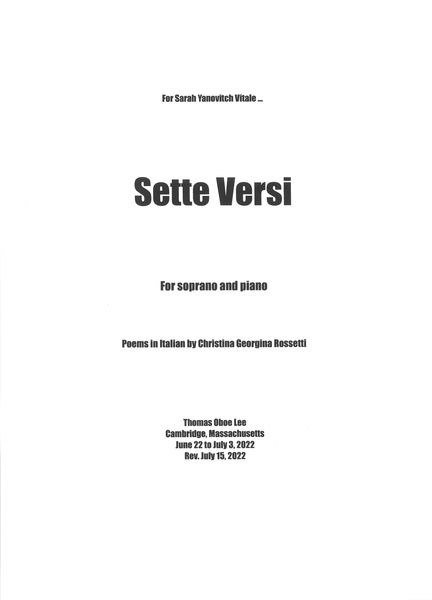 For Sarah Yanovitch Vitale ...

Sette Versi

For soprano and piano

Poems in Italian by Christina Georgina Rossetti

Thomas Oboe Lee
Cambridge, Massachusetts
June 22 to July 3, 2022
Rev. July 15, 2022